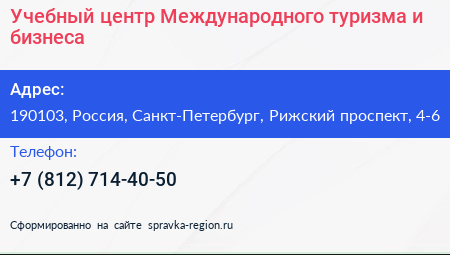 Учебный центр Международного туризма и бизнеса

Адрес:

190103, Россия, Санкт-Петербург, Рижский проспект, 4-6

Телефон:

+7 (812) 714-40-50

Сформированно на сайте spravka-region.ru